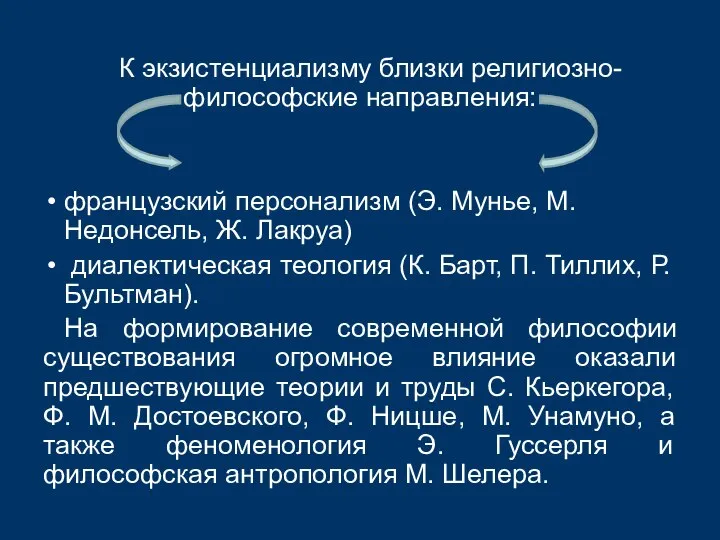 К экзистенциализму близки религиозно-философские направления:

• французский персонализм (Э. Мунье, М. Недонсель, Ж. Лакруа)
• диалектическая теология (К. Барт, П. Тиллих, Р. Бультман).

На формирование современной философии существования огромное влияние оказали предшествующие теории и труды С. Кьеркегора, Ф. М. Достоевского, Ф. Ницше, М. Унамуно, а также феноменология Э. Гуссерля и философская антропология М. Шелера.